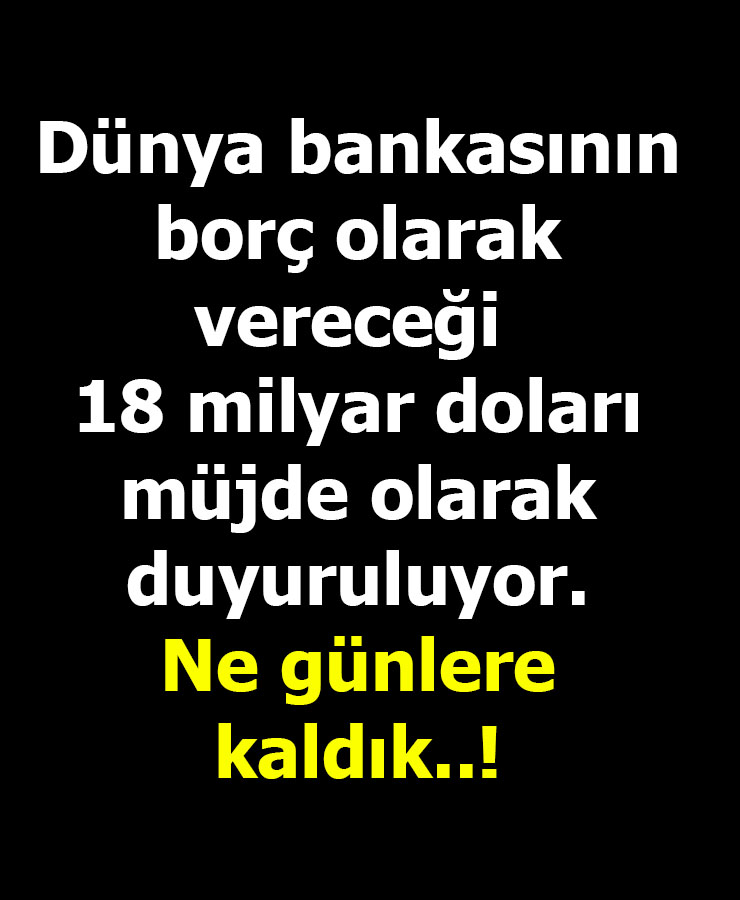 Dünya bankasının borç olarak vereceği 18 milyar doları müjde olarak duyuruluyor.

Ne günlere kaldık..!